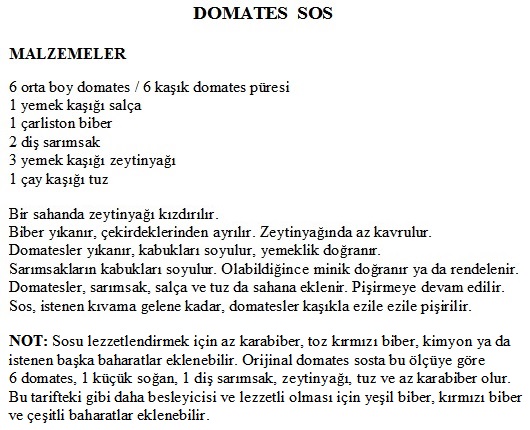 DOMATES SOS

MALZEMELER

6 orta boy domates / 6 kaşık domates püresi
1 yemek kaşığı salça
1 çarliston biber
2 diş sarımsak
3 yemek kaşığı zeytinyağı
1 çay kaşığı tuz

Bir sahanda zeytinyağı kızdırılır.
Biber yıkanır, çekirdeklerinden ayrılır. Zeytinyağında az kavrulur.
Domatesler yıkanır, kabukları soyulur, yemeklik doğranır.
Sarımsakların kabukları soyulur. Olabildiğince minik doğranır ya da rendelenir.
Domatesler, sarımsak, salça ve tuz da sahana eklenir. Pişirmeye devam edilir.
Sos, istenen kıvama gelene kadar, domatesler kaşıkla ezile ezile pişirilir.

NOT: Sosu lezzetlendirmek için az karabiber, toz kırmızı biber, kimyon ya da istenen başka baharatlar eklenebilir. Orijinal domates sosta bu ölçüye göre 6 domates, 1 küçük soğan, 1 diş sarımsak, zeytinyağı, tuz ve az karabiber olur. Bu tarifteki gibi daha besleyicisi ve lezzetli olması için yeşil biber, kırmızı biber ve çeşitli baharatlar eklenebilir.